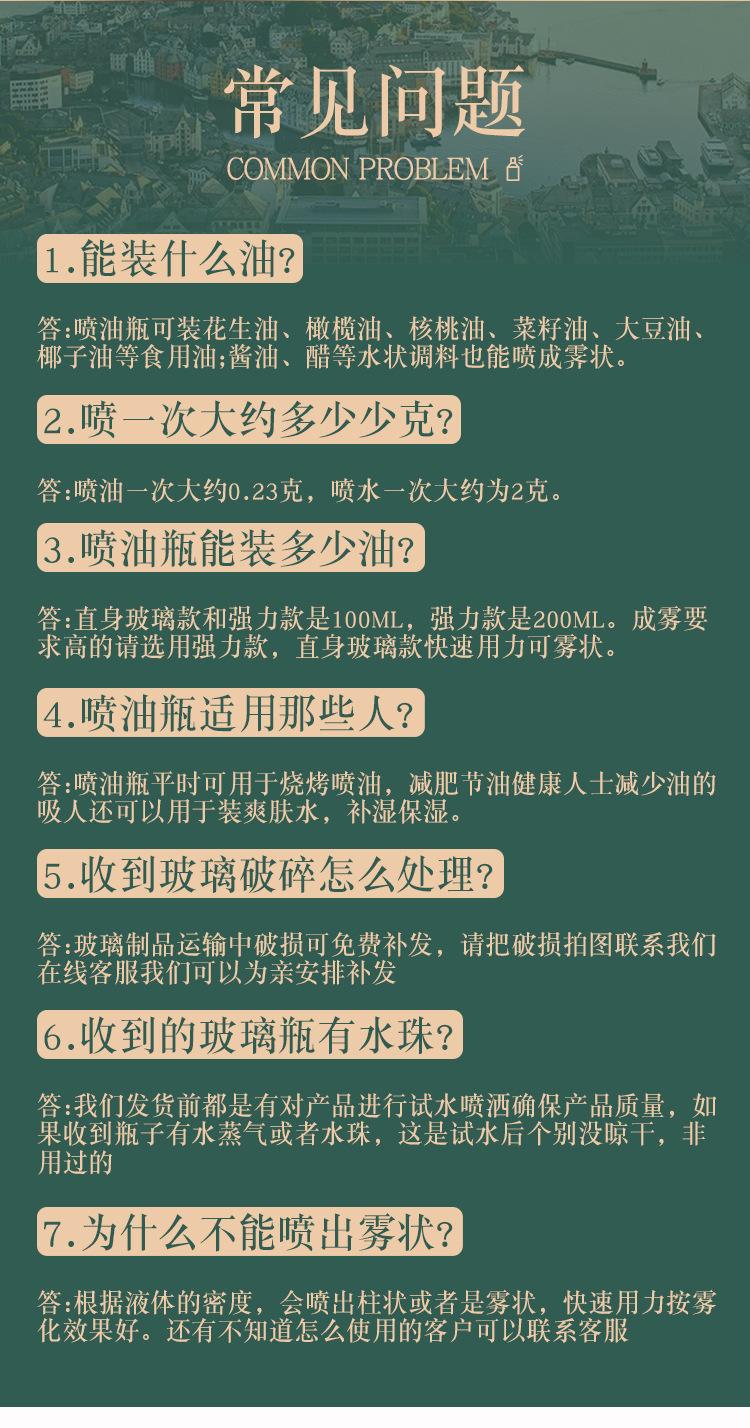 常见问题
COMMON PROBLEM

1.能装什么油?

答:喷油瓶可装花生油、橄榄油、核桃油、菜籽油、大豆油、椰子油等食用油;酱油、醋等水状调料也能喷成雾状。

2.喷一次大约多少少克?

答:喷油一次大约0.23克，喷水一次大约为2克。

3.喷油瓶能装多少油?

答:直身玻璃款和强力款是100ML，强力款是200ML。成雾要求高的请选用强力款，直身玻璃款快速用力可雾状。

4.喷油瓶适用那些人?

答:喷油瓶平时可用于烧烤喷油，减肥节油健康人士减少油的吸人还可以用于装爽肤水，补湿保湿。

5.收到玻璃破碎怎么处理?

答:玻璃制品运输中破损可免费补发，请把破损拍图联系我们在线客服我们可以为亲安排补发

6.收到的玻璃瓶有水珠?

答:我们发货前都是有对产品进行试水喷洒确保产品质量，如果收到瓶子有水蒸气或者水珠，这是试水后个别没晾干，非用过的

7.为什么不能喷出雾状?

答:根据液体的密度，会喷出柱状或者是雾状，快速用力按雾化效果好。还有不知道怎么使用的客户可以联系客服